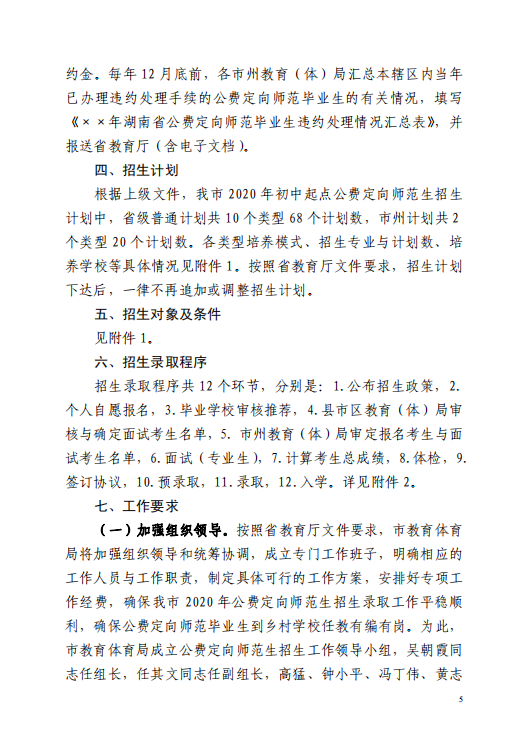 约金。每年 12 月底前，各市州教育（体）局汇总本辖区内当年已办理违约处理手续的公费定向师范毕业生的有关情况，填写《××年湖南省公费定向师范毕业生违约处理情况汇总表》，并报送省教育厅（含电子文档）。

四、招生计划

根据上级文件，我市 2020 年初中起点公费定向师范生招生计划中，省级普通计划共 10 个类型 68 个计划数，市州计划共 2 个类型 20 个计划数。各类型培养模式、招生专业与计划数、培养学校等具体情况见附件 1。按照省教育厅文件要求，招生计划下达后，一律不再追加或调整招生计划。

五、招生对象及条件

见附件 1。

六、招生录取程序

招生录取程序共 12 个环节，分别是：1.公布招生政策，2.个人自愿报名，3.毕业学校审核推荐，4.县市区教育（体）局审核与确定面试考生名单，5. 市州教育（体）局审定报名考生与面试考生名单，6.面试（专业生），7.计算考生总成绩，8.体检，9.签订协议，10.预录取，11.录取，12.入学。详见附件 2。

七、工作要求

（一）加强组织领导。按照省教育厅文件要求，市教育体育局将加强组织领导和统筹协调，成立专门工作班子，明确相应的工作人员与工作职责，制定具体可行的工作方案，安排好专项工作经费，确保我市 2020 年公费定向师范生招生录取工作平稳顺利，确保公费定向师范毕业生到乡村学校任教有编有岗。为此，市教育体育局成立公费定向师范生招生工作领导小组，吴朝霞同志任组长，任其文同志任副组长，高猛、钟小平、冯丁伟、黄志

5